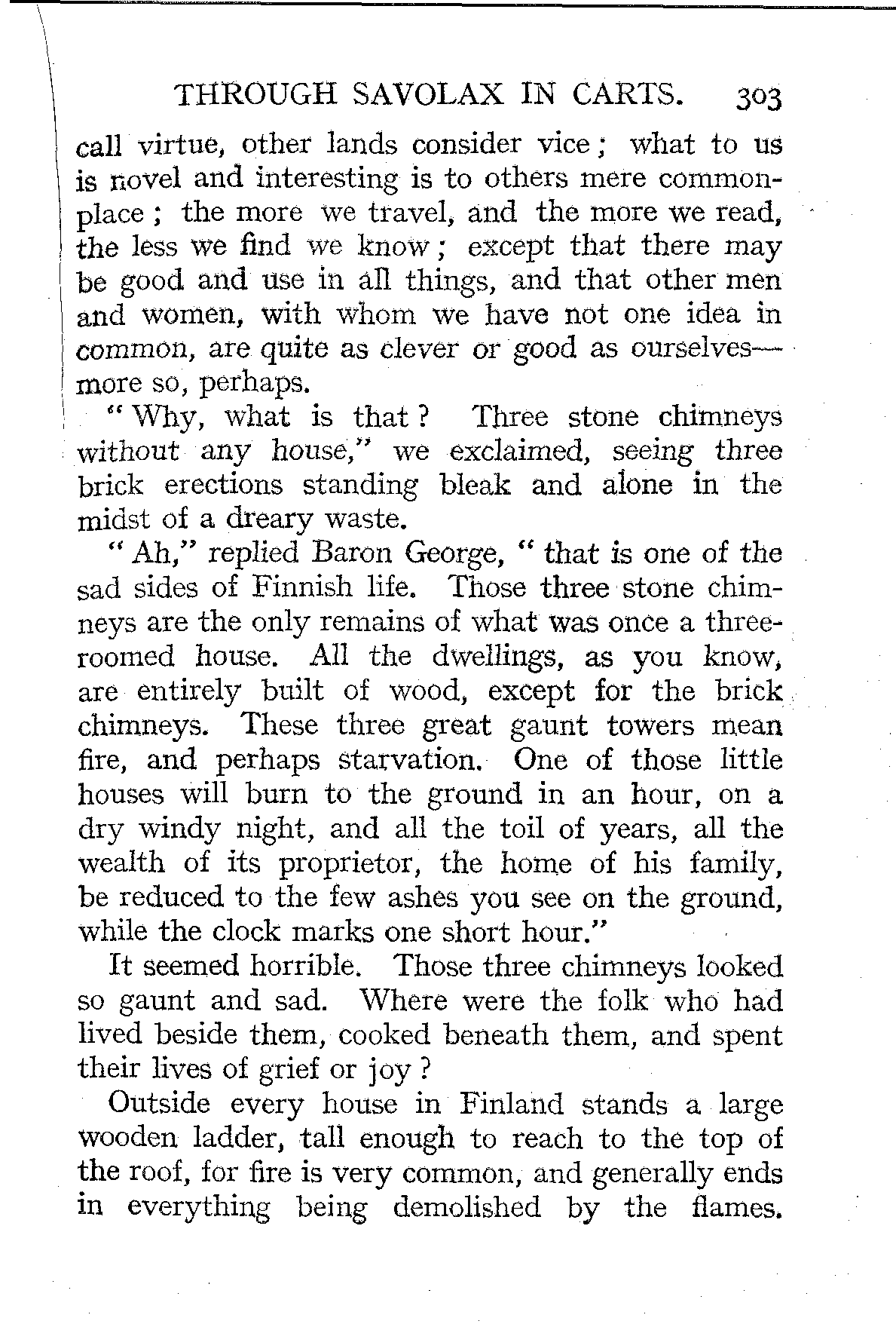 THROUGH SAVOLAX IN CARTS. 303

call virtue, other lands consider vice; what to us is novel and interesting is to others mere commonplace; the more we travel, and the more we read, the less we find we know; except that there may be good and use in all things, and that other men and women, with whom we have not one idea in common, are quite as clever or good as ourselves—more so, perhaps.

"Why, what is that? Three stone chimneys without any house," we exclaimed, seeing three brick erections standing bleak and alone in the midst of a dreary waste.

"Ah," replied Baron George, "that is one of the sad sides of Finnish life. Those three stone chimneys are the only remains of what was once a three-roomed house. All the dwellings, as you know, are entirely built of wood, except for the brick chimneys. These three great gaunt towers mean fire, and perhaps starvation. One of those little houses will burn to the ground in an hour, on a dry windy night, and all the toil of years, all the wealth of its proprietor, the home of his family, be reduced to the few ashes you see on the ground, while the clock marks one short hour."

It seemed horrible. Those three chimneys looked so gaunt and sad. Where were the folk who had lived beside them, cooked beneath them, and spent their lives of grief or joy?

Outside every house in Finland stands a large wooden ladder, tall enough to reach to the top of the roof, for fire is very common, and generally ends in everything being demolished by the flames.